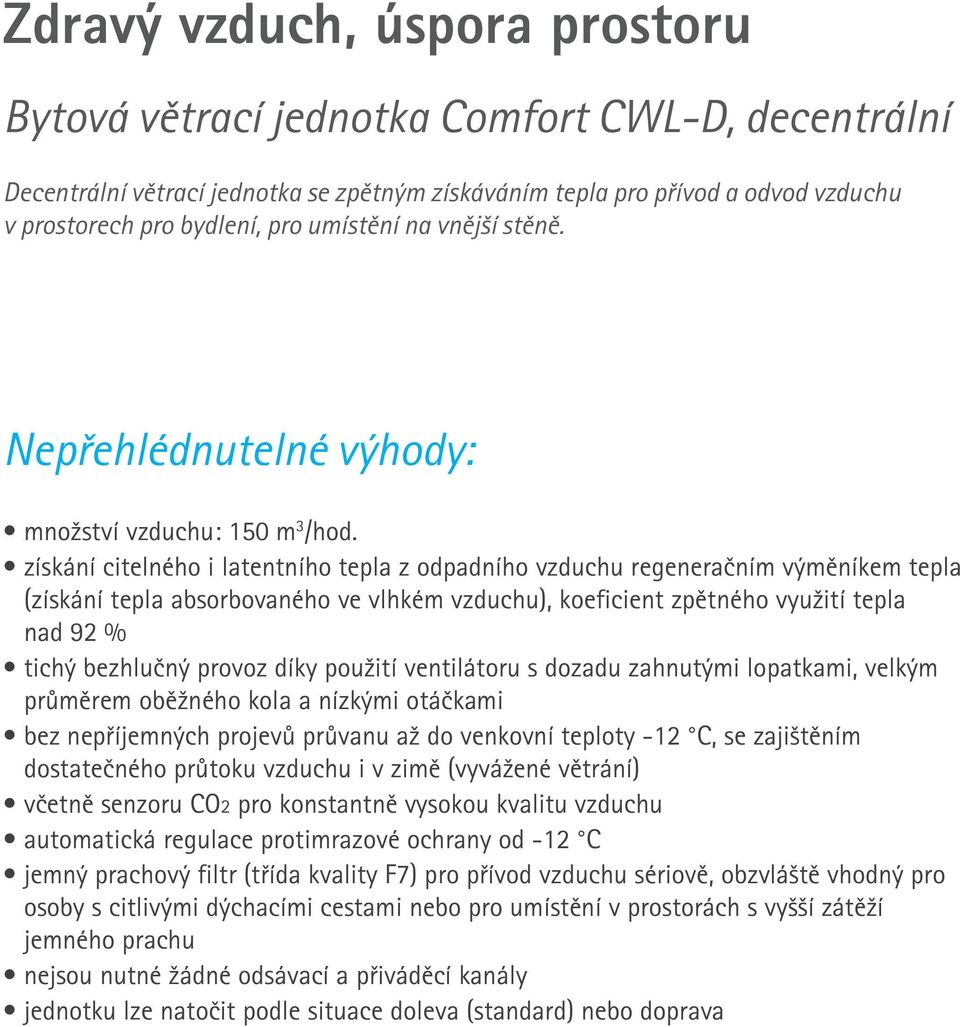 Zdravý vzduch, úspora prostoru

Bytová větrací jednotka Comfort CWL-D, decentrální

Decentrální větrací jednotka se zpětným získáváním tepla pro přívod a odvod vzduchu v prostorech pro bydlení, pro umístění na vnější stěně.

Nepřehlédnutelné výhody:

• množství vzduchu: 150 $m^3$/hod.
• získání citelného i latentního tepla z odpadního vzduchu regeneračním výměníkem tepla (získání tepla absorbovaného ve vlhkém vzduchu), koeficient zpětného využití tepla nad 92 %
• tichý bezhlučný provoz díky použití ventilátoru s dozadu zahnutými lopatkami, velkým průměrem oběžného kola a nízkými otáčkami
• bez nepříjemných projevů průvanu až do venkovní teploty -12 °C, se zajištěním dostatečného průtoku vzduchu i v zimě (vyvážené větrání)
• včetně senzoru $CO_2$ pro konstantně vysokou kvalitu vzduchu
• automatická regulace protimrazové ochrany od -12 °C
• jemný prachový filtr (třída kvality F7) pro přívod vzduchu sériově, obzvláště vhodný pro osoby s citlivými dýchacími cestami nebo pro umístění v prostorách s vyšší zátěží jemného prachu
• nejsou nutné žádné odsávací a přiváděcí kanály
• jednotku lze natočit podle situace doleva (standard) nebo doprava